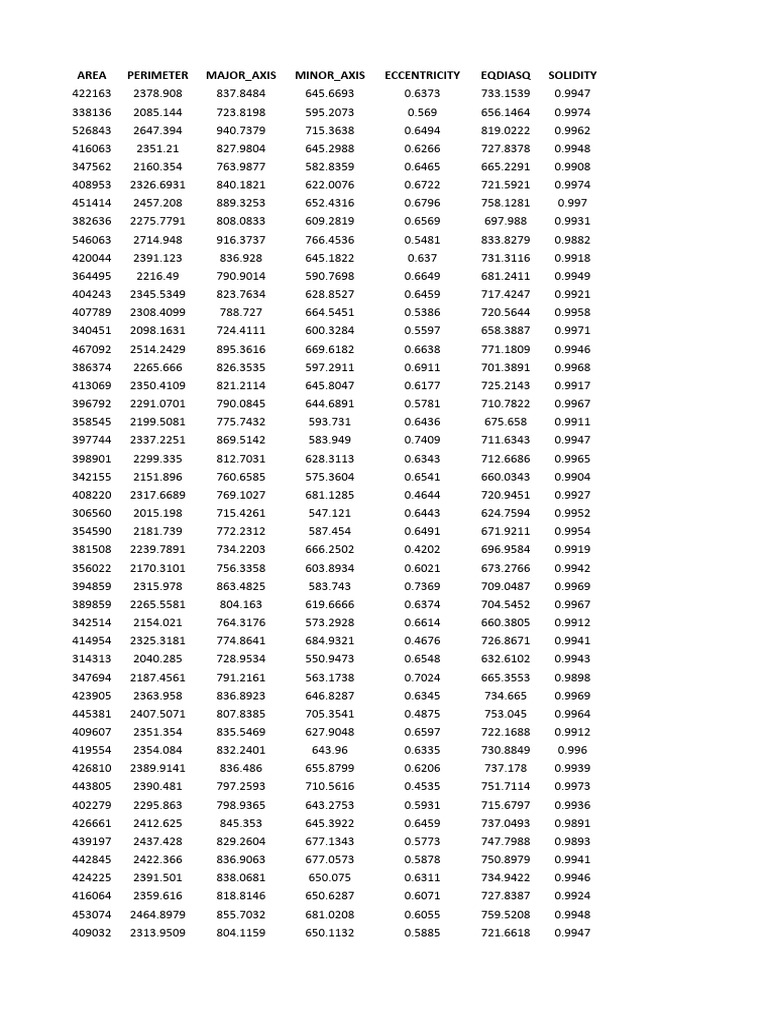 | AREA | PERIMETER | MAJOR_AXIS | MINOR_AXIS | ECCENTRICITY | EQDIASQ | SOLIDITY |
|---|---|---|---|---|---|---|
| 422163 | 2378.908 | 837.8484 | 645.6693 | 0.6373 | 733.1539 | 0.9947 |
| 338136 | 2085.144 | 723.8198 | 595.2073 | 0.569 | 656.1464 | 0.9974 |
| 526843 | 2647.394 | 940.7379 | 715.3638 | 0.6494 | 819.0222 | 0.9962 |
| 416063 | 2351.21 | 827.9804 | 645.2988 | 0.6266 | 727.8378 | 0.9948 |
| 347562 | 2160.354 | 763.9877 | 582.8359 | 0.6465 | 665.2291 | 0.9908 |
| 408953 | 2326.6931 | 840.1821 | 622.0076 | 0.6722 | 721.5921 | 0.9974 |
| 451414 | 2457.208 | 889.3253 | 652.4316 | 0.6796 | 758.1281 | 0.997 |
| 382636 | 2275.7791 | 808.0833 | 609.2819 | 0.6569 | 697.988 | 0.9931 |
| 546063 | 2714.948 | 916.3737 | 766.4536 | 0.5481 | 833.8279 | 0.9882 |
| 420044 | 2391.123 | 836.928 | 645.1822 | 0.637 | 731.3116 | 0.9918 |
| 364495 | 2216.49 | 790.9014 | 590.7698 | 0.6649 | 681.2411 | 0.9949 |
| 404243 | 2345.5349 | 823.7634 | 628.8527 | 0.6459 | 717.4247 | 0.9921 |
| 407789 | 2308.4099 | 788.727 | 664.5451 | 0.5386 | 720.5644 | 0.9958 |
| 340451 | 2098.1631 | 724.4111 | 600.3284 | 0.5597 | 658.3887 | 0.9971 |
| 467092 | 2514.2429 | 895.3616 | 669.6182 | 0.6638 | 771.1809 | 0.9946 |
| 386374 | 2265.666 | 826.3535 | 597.2911 | 0.6911 | 701.3891 | 0.9968 |
| 413069 | 2350.4109 | 821.2114 | 645.8047 | 0.6177 | 725.2143 | 0.9917 |
| 396792 | 2291.0701 | 790.0845 | 644.6891 | 0.5781 | 710.7822 | 0.9967 |
| 358545 | 2199.5081 | 775.7432 | 593.731 | 0.6436 | 675.658 | 0.9911 |
| 397744 | 2337.2251 | 869.5142 | 583.949 | 0.7409 | 711.6343 | 0.9947 |
| 398901 | 2299.335 | 812.7031 | 628.3113 | 0.6343 | 712.6686 | 0.9965 |
| 342155 | 2151.896 | 760.6585 | 575.3604 | 0.6541 | 660.0343 | 0.9904 |
| 408220 | 2317.6689 | 769.1027 | 681.1285 | 0.4644 | 720.9451 | 0.9927 |
| 306560 | 2015.198 | 715.4261 | 547.121 | 0.6443 | 624.7594 | 0.9952 |
| 354590 | 2181.739 | 772.2312 | 587.454 | 0.6491 | 671.9211 | 0.9954 |
| 381508 | 2239.7891 | 734.2203 | 666.2502 | 0.4202 | 696.9584 | 0.9919 |
| 356022 | 2170.3101 | 756.3358 | 603.8934 | 0.6021 | 673.2766 | 0.9942 |
| 394859 | 2315.978 | 863.4825 | 583.743 | 0.7369 | 709.0487 | 0.9969 |
| 389859 | 2265.5581 | 804.163 | 619.6666 | 0.6374 | 704.5452 | 0.9967 |
| 342514 | 2154.021 | 764.3176 | 573.2928 | 0.6614 | 660.3805 | 0.9912 |
| 414954 | 2325.3181 | 774.8641 | 684.9321 | 0.4676 | 726.8671 | 0.9941 |
| 314313 | 2040.285 | 728.9534 | 550.9473 | 0.6548 | 632.6102 | 0.9943 |
| 347694 | 2187.4561 | 791.2161 | 563.1738 | 0.7024 | 665.3553 | 0.9898 |
| 423905 | 2363.958 | 836.8923 | 646.8287 | 0.6345 | 734.665 | 0.9969 |
| 445381 | 2407.5071 | 807.8385 | 705.3541 | 0.4875 | 753.045 | 0.9964 |
| 409607 | 2351.354 | 835.5469 | 627.9048 | 0.6597 | 722.1688 | 0.9912 |
| 419554 | 2354.084 | 832.2401 | 643.96 | 0.6335 | 730.8849 | 0.996 |
| 426810 | 2389.9141 | 836.486 | 655.8799 | 0.6206 | 737.178 | 0.9939 |
| 443805 | 2390.481 | 797.2593 | 710.5616 | 0.4535 | 751.7114 | 0.9973 |
| 402279 | 2295.863 | 798.9365 | 643.2753 | 0.5931 | 715.6797 | 0.9936 |
| 426661 | 2412.625 | 845.353 | 645.3922 | 0.6459 | 737.0493 | 0.9891 |
| 439197 | 2437.428 | 829.2604 | 677.1343 | 0.5773 | 747.7988 | 0.9893 |
| 442845 | 2422.366 | 836.9063 | 677.0573 | 0.5878 | 750.8979 | 0.9941 |
| 424225 | 2391.501 | 838.0681 | 650.075 | 0.6311 | 734.9422 | 0.9946 |
| 416064 | 2359.616 | 818.8146 | 650.6287 | 0.6071 | 727.8387 | 0.9924 |
| 453074 | 2464.8979 | 855.7032 | 681.0208 | 0.6055 | 759.5208 | 0.9948 |
| 409032 | 2313.9509 | 804.1159 | 650.1132 | 0.5885 | 721.6618 | 0.9947 |